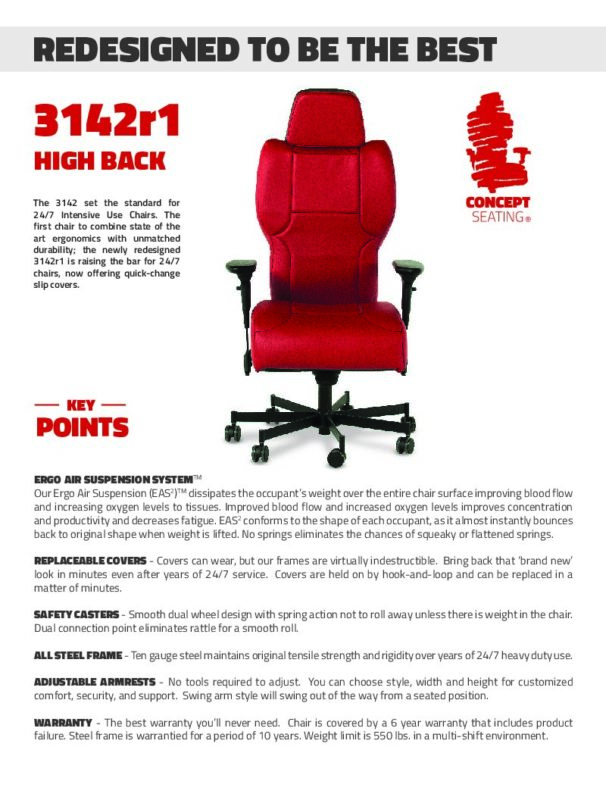 REDESIGNED TO BE THE BEST

3142r1

HIGH BACK

The 3142 set the standard for 24/7 Intensive Use Chairs. The first chair to combine state of the art ergonomics with unmatched durability; the newly redesigned 3142r1 is raising the bar for 24/7 chairs, now offering quick-change slip covers.

CONCEPT SEATING®

— KEY —

POINTS

ERGO AIR SUSPENSION SYSTEM™

Our Ergo Air Suspension (EAS$^2$)™ dissipates the occupant's weight over the entire chair surface improving blood flow and increasing oxygen levels to tissues. Improved blood flow and increased oxygen levels improves concentration and productivity and decreases fatigue. EAS$^2$ conforms to the shape of each occupant, as it almost instantly bounces back to original shape when weight is lifted. No springs eliminates the chances of squeaky or flattened springs.

REPLACEABLE COVERS - Covers can wear, but our frames are virtually indestructible. Bring back that 'brand new' look in minutes even after years of 24/7 service. Covers are held on by hook-and-loop and can be replaced in a matter of minutes.

SAFETY CASTERS - Smooth dual wheel design with spring action not to roll away unless there is weight in the chair. Dual connection point eliminates rattle for a smooth roll.

ALL STEEL FRAME - Ten gauge steel maintains original tensile strength and rigidity over years of 24/7 heavy duty use.

ADJUSTABLE ARMRESTS - No tools required to adjust. You can choose style, width and height for customized comfort, security, and support. Swing arm style will swing out of the way from a seated position.

WARRANTY - The best warranty you'll never need. Chair is covered by a 6 year warranty that includes product failure. Steel frame is warrantied for a period of 10 years. Weight limit is 550 lbs. in a multi-shift environment.